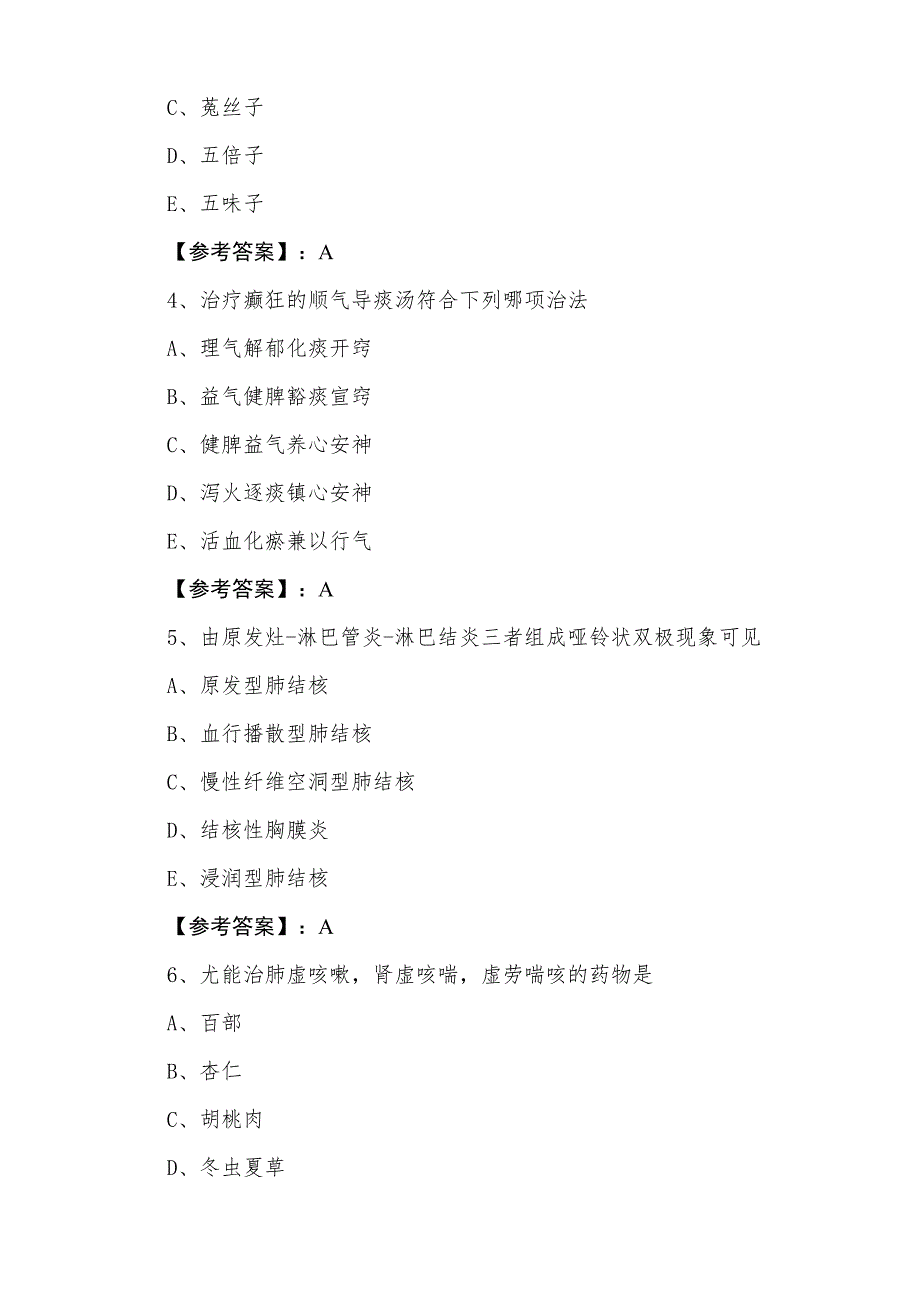 C、菟丝子

D、五倍子

E、五味子

【参考答案】：A

4、治疗癫狂的顺气导痰汤符合下列哪项治法

A、理气解郁化痰开窍

B、益气健脾豁痰宣窍

C、健脾益气养心安神

D、泻火逐痰镇心安神

E、活血化瘀兼以行气

【参考答案】：A

5、由原发灶-淋巴管炎-淋巴结炎三者组成哑铃状双极现象可见

A、原发型肺结核

B、血行播散型肺结核

C、慢性纤维空洞型肺结核

D、结核性胸膜炎

E、浸润型肺结核

【参考答案】：A

6、尤能治肺虚咳嗽，肾虚咳喘，虚劳喘咳的药物是

A、百部

B、杏仁

C、胡桃肉

D、冬虫夏草